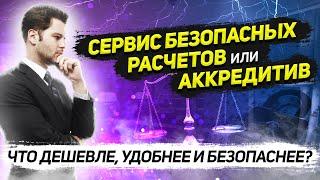 СЕРВИС БЕЗОПАСНЫХ РАСЧЕТОВ или АККРЕДИТИВ

ЧТО ДЕШЕВЛЕ, УДОБНЕЕ И БЕЗОПАСНЕЕ?